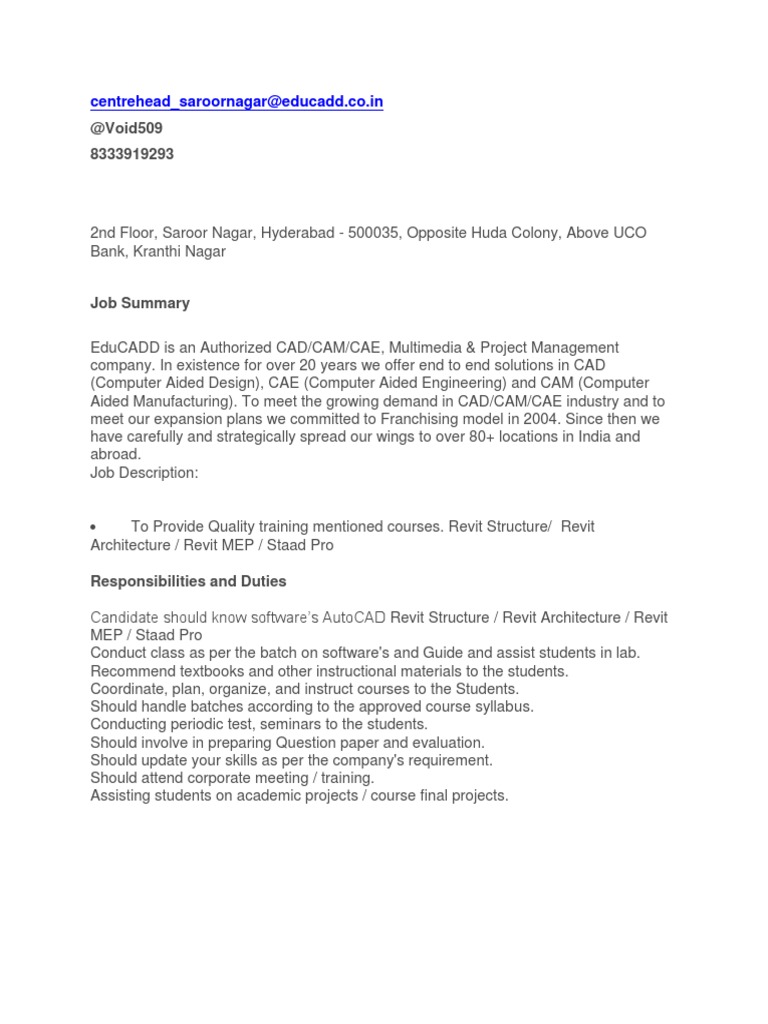 centrehead_saroornagar@educadd.co.in
@Void509
8333919293

2nd Floor, Saroor Nagar, Hyderabad - 500035, Opposite Huda Colony, Above UCO Bank, Kranthi Nagar

Job Summary

EduCADD is an Authorized CAD/CAM/CAE, Multimedia & Project Management company. In existence for over 20 years we offer end to end solutions in CAD (Computer Aided Design), CAE (Computer Aided Engineering) and CAM (Computer Aided Manufacturing). To meet the growing demand in CAD/CAM/CAE industry and to meet our expansion plans we committed to Franchising model in 2004. Since then we have carefully and strategically spread our wings to over 80+ locations in India and abroad.
Job Description:

• To Provide Quality training mentioned courses. Revit Structure/ Revit Architecture / Revit MEP / Staad Pro

Responsibilities and Duties

Candidate should know software's AutoCAD Revit Structure / Revit Architecture / Revit MEP / Staad Pro
Conduct class as per the batch on software's and Guide and assist students in lab.
Recommend textbooks and other instructional materials to the students.
Coordinate, plan, organize, and instruct courses to the Students.
Should handle batches according to the approved course syllabus.
Conducting periodic test, seminars to the students.
Should involve in preparing Question paper and evaluation.
Should update your skills as per the company's requirement.
Should attend corporate meeting / training.
Assisting students on academic projects / course final projects.